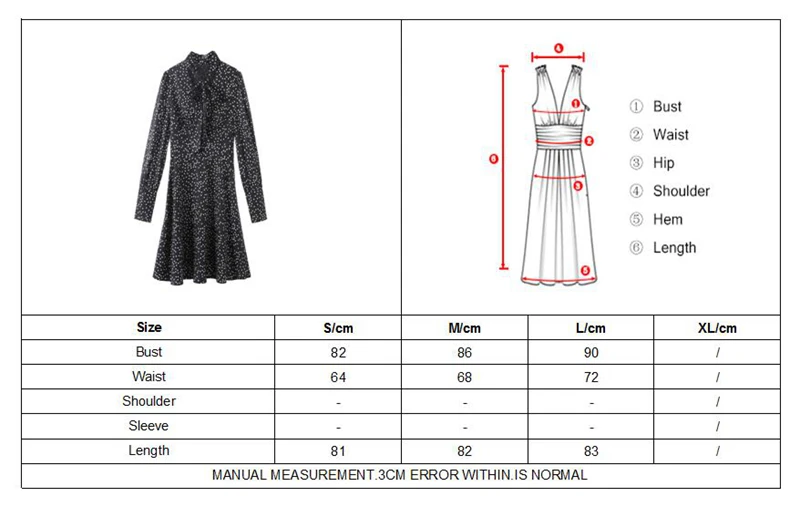 4
1
2
6
3
5

① Bust
② Waist
③ Hip
④ Shoulder
⑤ Hem
⑥ Length

| Size | S/cm | M/cm | L/cm | XL/cm |
|---|---|---|---|---|
| Bust | 82 | 86 | 90 | / |
| Waist | 64 | 68 | 72 | / |
| Shoulder | - | - | - | / |
| Sleeve | - | - | - | / |
| Length | 81 | 82 | 83 | / |

MANUAL MEASUREMENT.3CM ERROR WITHIN.IS NORMAL